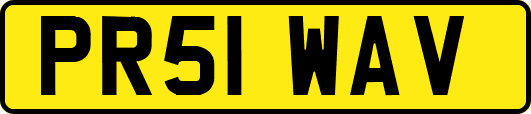 PR51 WAV